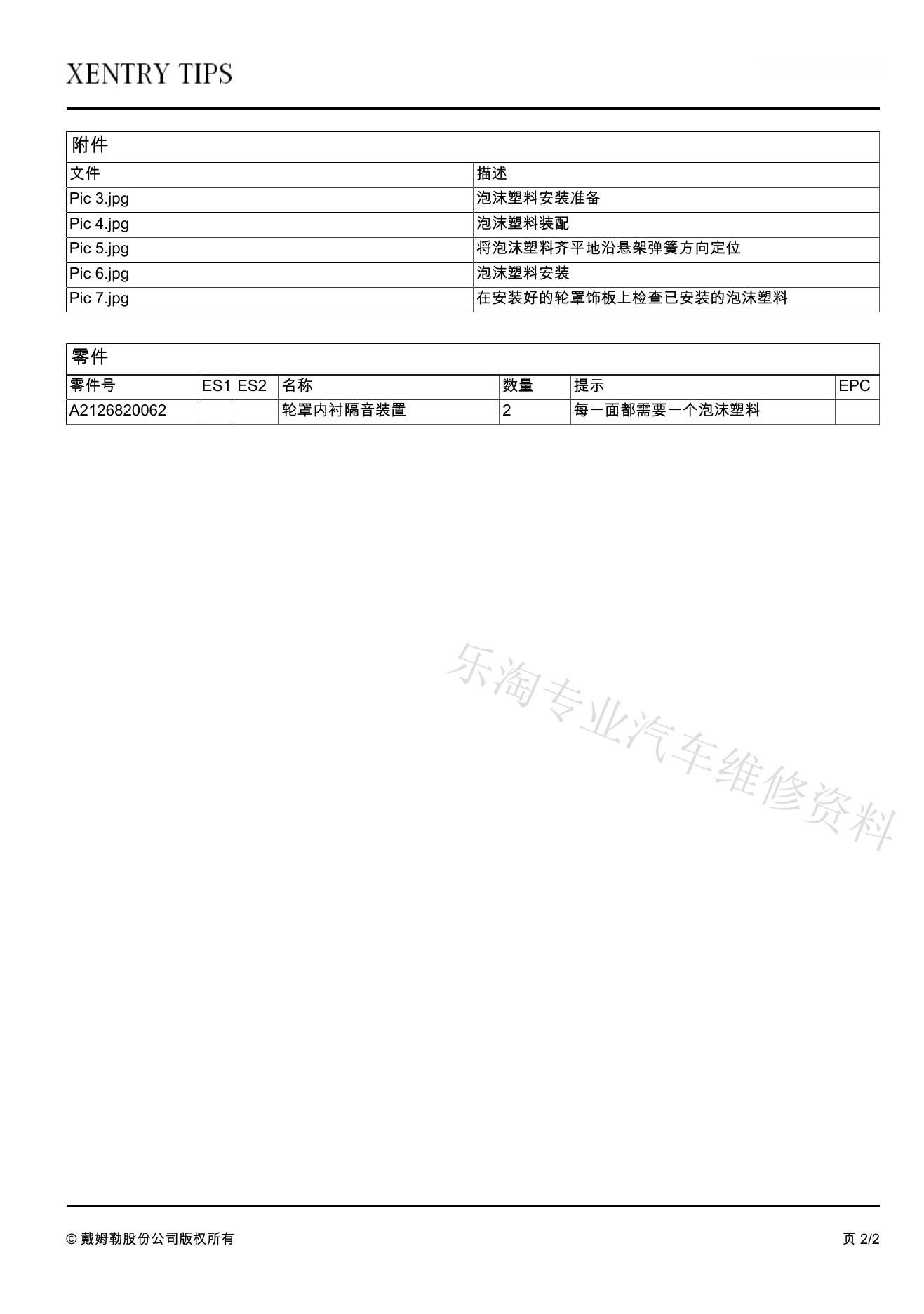 XENTRY TIPS

附件

| 文件 | 描述 |
|---|---|
| Pic 3.jpg | 泡沫塑料安装准备 |
| Pic 4.jpg | 泡沫塑料装配 |
| Pic 5.jpg | 将泡沫塑料齐平地沿悬架弹簧方向定位 |
| Pic 6.jpg | 泡沫塑料安装 |
| Pic 7.jpg | 在安装好的轮罩饰板上检查已安装的泡沫塑料 |

零件

| 零件号 | ES1 | ES2 | 名称 | 数量 | 提示 | EPC |
|---|---|---|---|---|---|---|
| A2126820062 | | | 轮罩内衬隔音装置 | 2 | 每一面都需要一个泡沫塑料 | |

乐淘专业汽车维修资料

© 戴姆勒股份公司版权所有

页 2/2